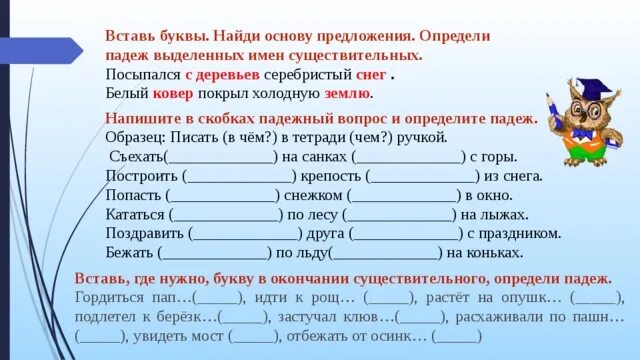 Вставь буквы. Найди основу предложения. Определи падеж выделенных имен существительных.
Посыпался с деревьев серебристый снег .
Белый ковер покрыл холодную землю.

Напишите в скобках падежный вопрос и определите падеж.
Образец: Писать (в чём?) в тетради (чем?) ручкой.
Съехать(______________) на санках (______________) с горы.
Построить (______________) крепость (______________) из снега.
Попасть (______________) снежком (______________) в окно.
Кататься (______________) по лесу (______________) на лыжах.
Поздравить (______________) друга (______________) с праздником.
Бежать (______________) по льду(______________) на коньках.

Вставь, где нужно, букву в окончании существительного, определи падеж.
Гордиться пап…(_____), идти к рощ… (_____), растёт на опушк… (_____), подлетел к берёзк…(_____), застучал клюв…(_____), расхаживали по пашн… (_____), увидеть мост (_____), отбежать от осинк… (_____)